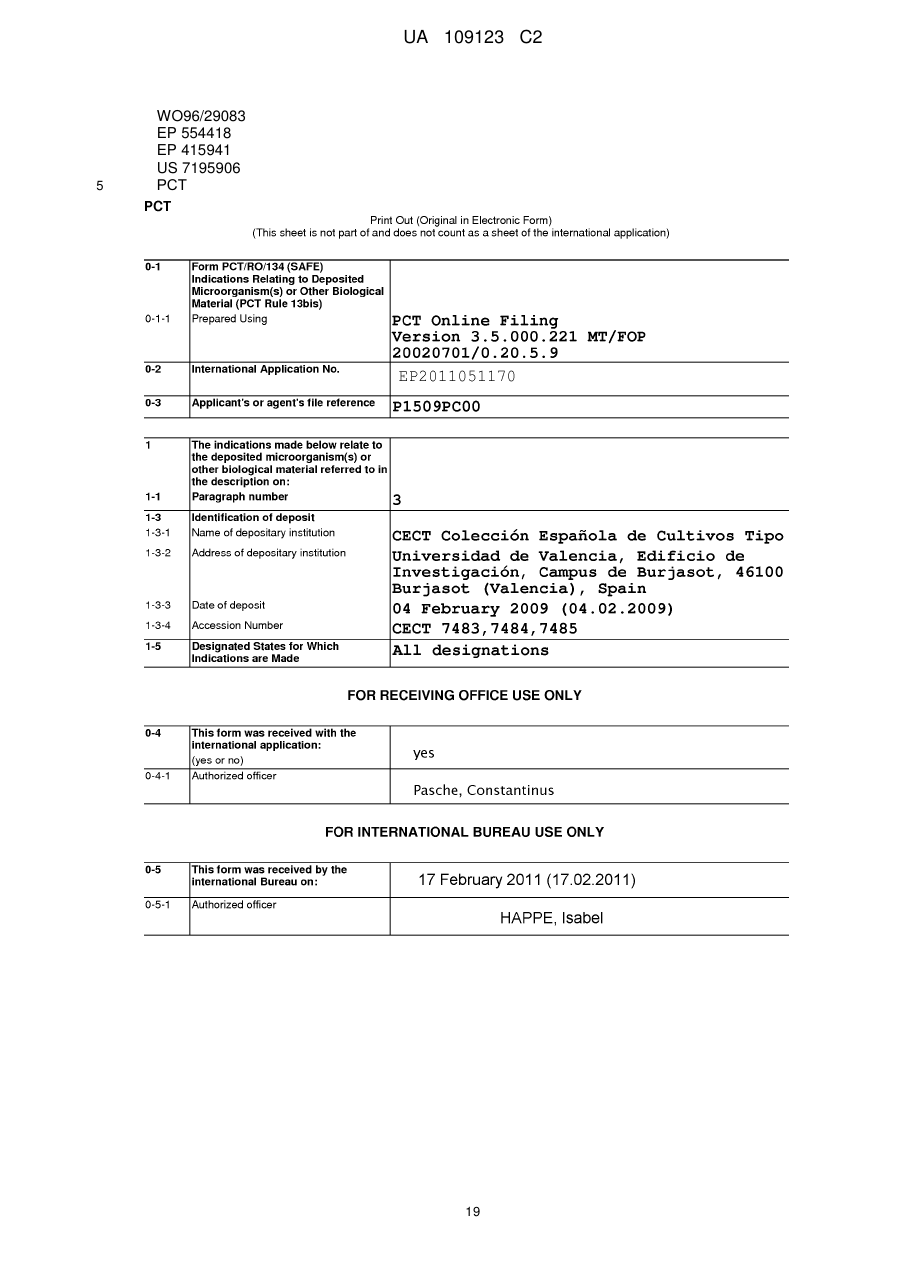 UA 109123 C2

WO96/29083
EP 554418
EP 415941
US 7195906
5 PCT

PCT

Print Out (Original in Electronic Form)
(This sheet is not part of and does not count as a sheet of the international application)

| | | |
|---|---|---|
| 0-1 | Form PCT/RO/134 (SAFE) Indications Relating to Deposited Microorganism(s) or Other Biological Material (PCT Rule 13bis) | |
| 0-1-1 | Prepared Using | PCT Online Filing Version 3.5.000.221 MT/FOP 20020701/0.20.5.9 |
| 0-2 | International Application No. | EP2011051170 |
| 0-3 | Applicant's or agent's file reference | P1509PC00 |

| | | |
|---|---|---|
| 1 | The indications made below relate to the deposited microorganism(s) or other biological material referred to in the description on: | |
| 1-1 | Paragraph number | 3 |
| 1-3 | Identification of deposit | |
| 1-3-1 | Name of depositary institution | CECT Colección Española de Cultivos Tipo |
| 1-3-2 | Address of depositary institution | Universidad de Valencia, Edificio de Investigación, Campus de Burjasot, 46100 Burjasot (Valencia), Spain |
| 1-3-3 | Date of deposit | 04 February 2009 (04.02.2009) |
| 1-3-4 | Accession Number | CECT 7483,7484,7485 |
| 1-5 | Designated States for Which Indications are Made | All designations |

FOR RECEIVING OFFICE USE ONLY

| | | |
|---|---|---|
| 0-4 | This form was received with the international application: (yes or no) | yes |
| 0-4-1 | Authorized officer | Pasche, Constantinus |

FOR INTERNATIONAL BUREAU USE ONLY

| | | |
|---|---|---|
| 0-5 | This form was received by the international Bureau on: | 17 February 2011 (17.02.2011) |
| 0-5-1 | Authorized officer | HAPPE, Isabel |

19